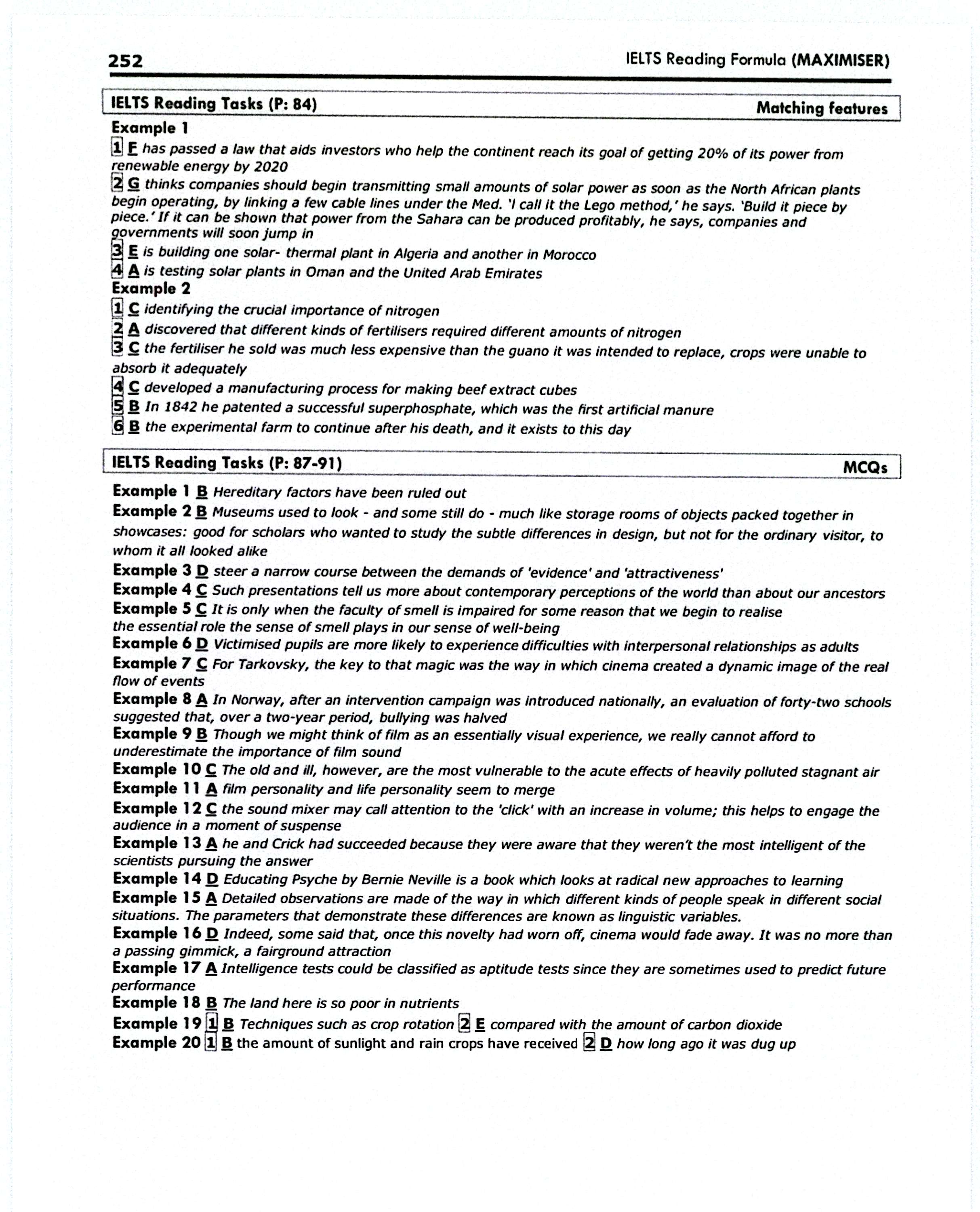 252

IELTS Reading Formula (MAXIMISER)

IELTS Reading Tasks (P: 84)

Matching features

Example 1

1 F has passed a law that aids investors who help the continent reach its goal of getting 20% of its power from renewable energy by 2020

2 G thinks companies should begin transmitting small amounts of solar power as soon as the North African plants begin operating, by linking a few cable lines under the Med. 'I call it the Lego method,' he says. 'Build it piece by piece.' If it can be shown that power from the Sahara can be produced profitably, he says, companies and governments will soon jump in

3 E is building one solar- thermal plant in Algeria and another in Morocco

4 A is testing solar plants in Oman and the United Arab Emirates

Example 2

1 C identifying the crucial importance of nitrogen

2 A discovered that different kinds of fertilisers required different amounts of nitrogen

3 C the fertiliser he sold was much less expensive than the guano it was intended to replace, crops were unable to absorb it adequately

4 C developed a manufacturing process for making beef extract cubes

5 B In 1842 he patented a successful superphosphate, which was the first artificial manure

6 B the experimental farm to continue after his death, and it exists to this day

IELTS Reading Tasks (P: 87-91)

MCQs

Example 1 B Hereditary factors have been ruled out

Example 2 B Museums used to look - and some still do - much like storage rooms of objects packed together in showcases: good for scholars who wanted to study the subtle differences in design, but not for the ordinary visitor, to whom it all looked alike

Example 3 D steer a narrow course between the demands of 'evidence' and 'attractiveness'

Example 4 C Such presentations tell us more about contemporary perceptions of the world than about our ancestors

Example 5 C It is only when the faculty of smell is impaired for some reason that we begin to realise the essential role the sense of smell plays in our sense of well-being

Example 6 D Victimised pupils are more likely to experience difficulties with interpersonal relationships as adults

Example 7 C For Tarkovsky, the key to that magic was the way in which cinema created a dynamic image of the real flow of events

Example 8 A In Norway, after an intervention campaign was introduced nationally, an evaluation of forty-two schools suggested that, over a two-year period, bullying was halved

Example 9 B Though we might think of film as an essentially visual experience, we really cannot afford to underestimate the importance of film sound

Example 10 C The old and ill, however, are the most vulnerable to the acute effects of heavily polluted stagnant air

Example 11 A film personality and life personality seem to merge

Example 12 C the sound mixer may call attention to the 'click' with an increase in volume; this helps to engage the audience in a moment of suspense

Example 13 A he and Crick had succeeded because they were aware that they weren't the most intelligent of the scientists pursuing the answer

Example 14 D Educating Psyche by Bernie Neville is a book which looks at radical new approaches to learning

Example 15 A Detailed observations are made of the way in which different kinds of people speak in different social situations. The parameters that demonstrate these differences are known as linguistic variables.

Example 16 D Indeed, some said that, once this novelty had worn off, cinema would fade away. It was no more than a passing gimmick, a fairground attraction

Example 17 A Intelligence tests could be classified as aptitude tests since they are sometimes used to predict future performance

Example 18 B The land here is so poor in nutrients

Example 19 1 B Techniques such as crop rotation 2 E compared with the amount of carbon dioxide

Example 20 1 B the amount of sunlight and rain crops have received 2 D how long ago it was dug up